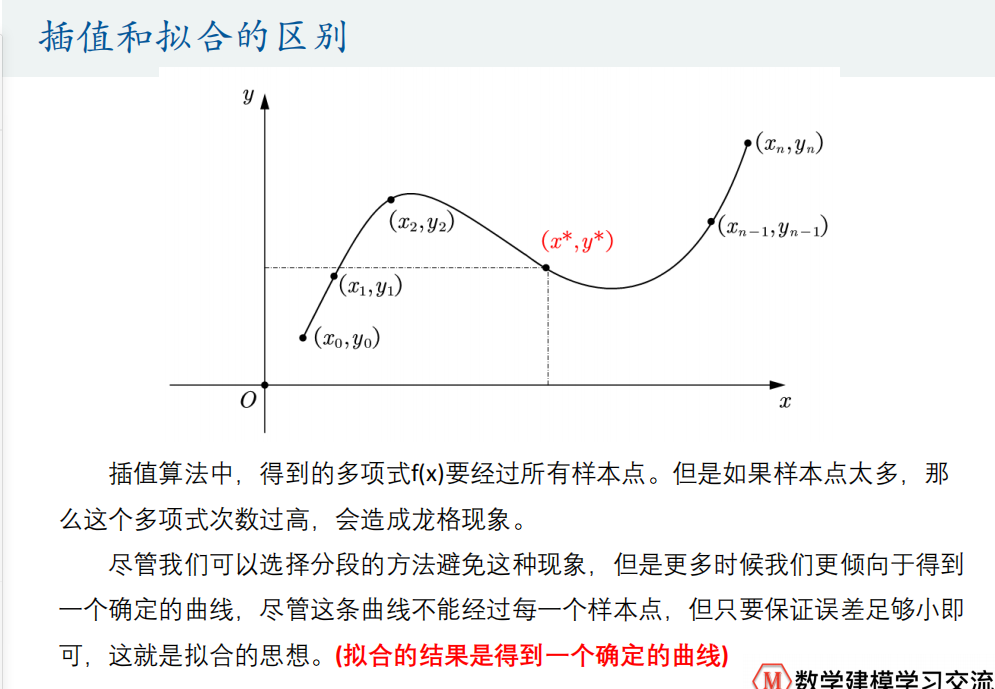 插值和拟合的区别

$y$

$(x_n, y_n)$

$(x_2, y_2)$

$(x^*, y^*)$

$(x_{n-1}, y_{n-1})$

$(x_1, y_1)$

$(x_0, y_0)$

$O$

$x$

插值算法中，得到的多项式f(x)要经过所有样本点。但是如果样本点太多，那么这个多项式次数过高，会造成龙格现象。

尽管我们可以选择分段的方法避免这种现象，但是更多时候我们更倾向于得到一个确定的曲线，尽管这条曲线不能经过每一个样本点，但只要保证误差足够小即可，这就是拟合的思想。(拟合的结果是得到一个确定的曲线)

M 数学建模学习交流